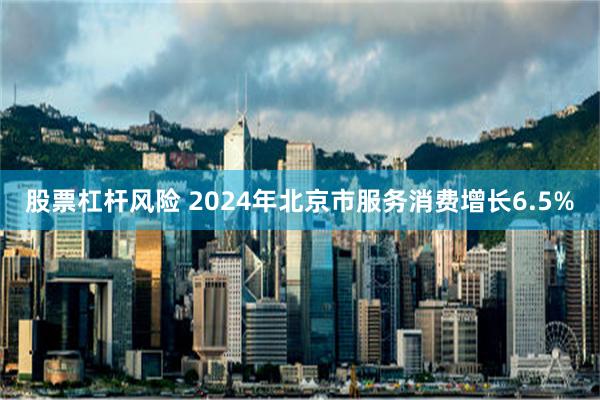 股票杠杆风险 2024年北京市服务消费增长6.5%